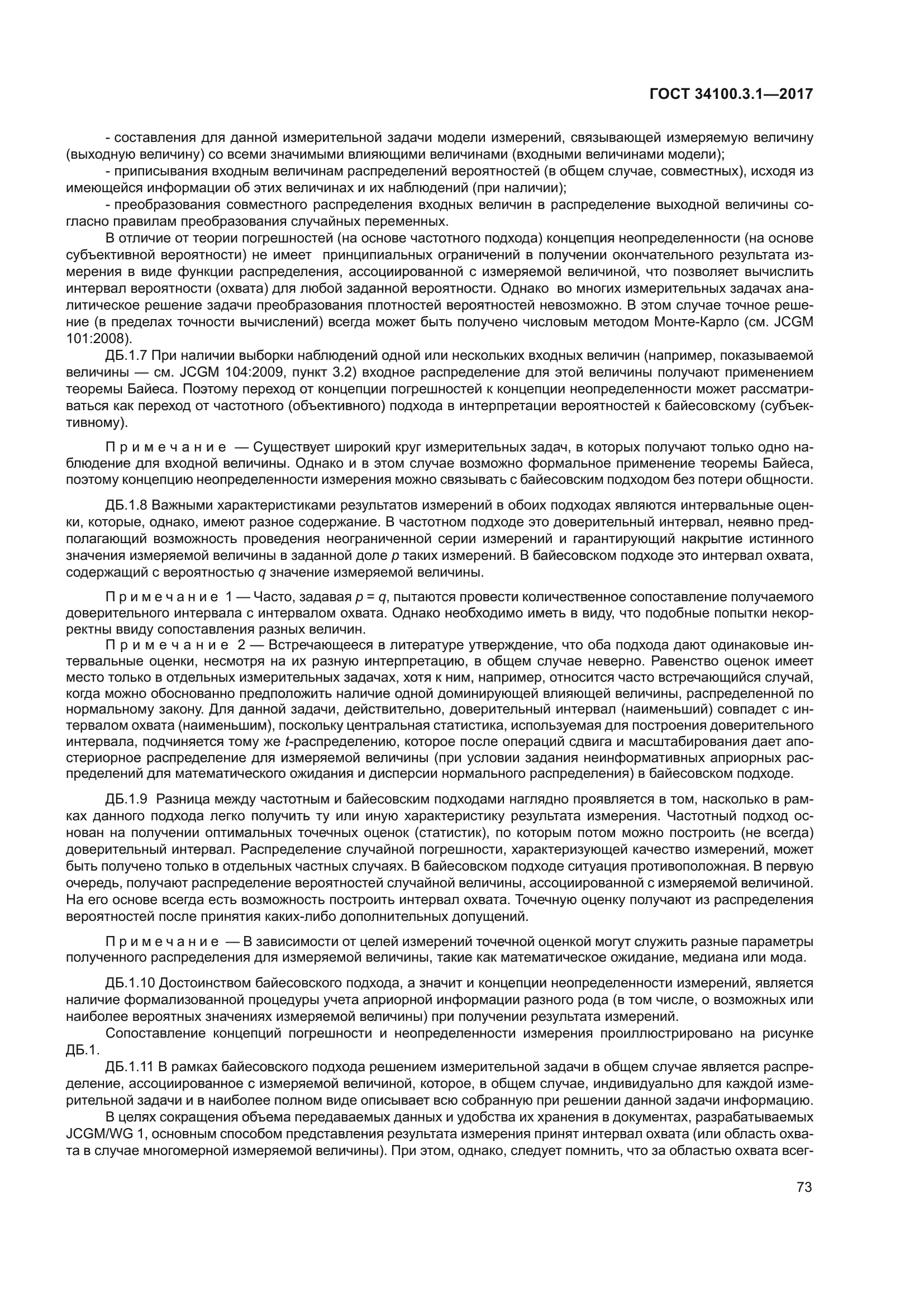 ГОСТ 34100.3.1—2017

- составления для данной измерительной задачи модели измерений, связывающей измеряемую величину (выходную величину) со всеми значимыми влияющими величинами (входными величинами модели);
- приписывания входным величинам распределений вероятностей (в общем случае, совместных), исходя из имеющейся информации об этих величинах и их наблюдений (при наличии);
- преобразования совместного распределения входных величин в распределение выходной величины согласно правилам преобразования случайных переменных.
В отличие от теории погрешностей (на основе частотного подхода) концепция неопределенности (на основе субъективной вероятности) не имеет принципиальных ограничений в получении окончательного результата измерения в виде функции распределения, ассоциированной с измеряемой величиной, что позволяет вычислить интервал вероятности (охвата) для любой заданной вероятности. Однако во многих измерительных задачах аналитическое решение задачи преобразования плотностей вероятностей невозможно. В этом случае точное решение (в пределах точности вычислений) всегда может быть получено числовым методом Монте-Карло (см. JCGM 101:2008).
ДБ.1.7 При наличии выборки наблюдений одной или нескольких входных величин (например, показываемой величины — см. JCGM 104:2009, пункт 3.2) входное распределение для этой величины получают применением теоремы Байеса. Поэтому переход от концепции погрешностей к концепции неопределенности может рассматриваться как переход от частотного (объективного) подхода в интерпретации вероятностей к байесовскому (субъективному).

Примечание — Существует широкий круг измерительных задач, в которых получают только одно наблюдение для входной величины. Однако и в этом случае возможно формальное применение теоремы Байеса, поэтому концепцию неопределенности измерения можно связывать с байесовским подходом без потери общности.

ДБ.1.8 Важными характеристиками результатов измерений в обоих подходах являются интервальные оценки, которые, однако, имеют разное содержание. В частотном подходе это доверительный интервал, неявно предполагающий возможность проведения неограниченной серии измерений и гарантирующий накрытие истинного значения измеряемой величины в заданной доле $p$ таких измерений. В байесовском подходе это интервал охвата, содержащий с вероятностью $q$ значение измеряемой величины.

Примечание 1 — Часто, задавая $p = q$, пытаются провести количественное сопоставление получаемого доверительного интервала с интервалом охвата. Однако необходимо иметь в виду, что подобные попытки некорректны ввиду сопоставления разных величин.
Примечание 2 — Встречающееся в литературе утверждение, что оба подхода дают одинаковые интервальные оценки, несмотря на их разную интерпретацию, в общем случае неверно. Равенство оценок имеет место только в отдельных измерительных задачах, хотя к ним, например, относится часто встречающийся случай, когда можно обоснованно предположить наличие одной доминирующей влияющей величины, распределенной по нормальному закону. Для данной задачи, действительно, доверительный интервал (наименьший) совпадет с интервалом охвата (наименьшим), поскольку центральная статистика, используемая для построения доверительного интервала, подчиняется тому же $t$-распределению, которое после операций сдвига и масштабирования дает апостериорное распределение для измеряемой величины (при условии задания неинформативных априорных распределений для математического ожидания и дисперсии нормального распределения) в байесовском подходе.

ДБ.1.9 Разница между частотным и байесовским подходами наглядно проявляется в том, насколько в рамках данного подхода легко получить ту или иную характеристику результата измерения. Частотный подход основан на получении оптимальных точечных оценок (статистик), по которым потом можно построить (не всегда) доверительный интервал. Распределение случайной погрешности, характеризующей качество измерений, может быть получено только в отдельных частных случаях. В байесовском подходе ситуация противоположная. В первую очередь, получают распределение вероятностей случайной величины, ассоциированной с измеряемой величиной. На его основе всегда есть возможность построить интервал охвата. Точечную оценку получают из распределения вероятностей после принятия каких-либо дополнительных допущений.

Примечание — В зависимости от целей измерений точечной оценкой могут служить разные параметры полученного распределения для измеряемой величины, такие как математическое ожидание, медиана или мода.

ДБ.1.10 Достоинством байесовского подхода, а значит и концепции неопределенности измерений, является наличие формализованной процедуры учета априорной информации разного рода (в том числе, о возможных или наиболее вероятных значениях измеряемой величины) при получении результата измерений.
Сопоставление концепций погрешности и неопределенности измерения проиллюстрировано на рисунке ДБ.1.
ДБ.1.11 В рамках байесовского подхода решением измерительной задачи в общем случае является распределение, ассоциированное с измеряемой величиной, которое, в общем случае, индивидуально для каждой измерительной задачи и в наиболее полном виде описывает всю собранную при решении данной задачи информацию.
В целях сокращения объема передаваемых данных и удобства их хранения в документах, разрабатываемых JCGM/WG 1, основным способом представления результата измерения принят интервал охвата (или область охвата в случае многомерной измеряемой величины). При этом, однако, следует помнить, что за областью охвата всег-

73